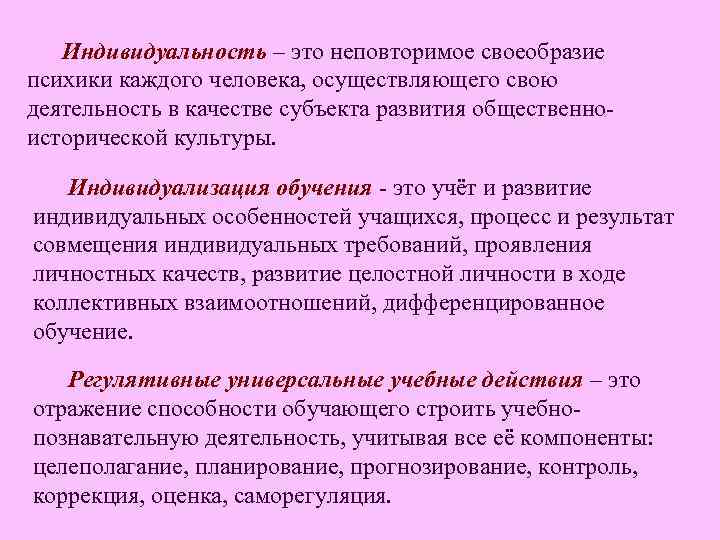 Индивидуальность – это неповторимое своеобразие психики каждого человека, осуществляющего свою деятельность в качестве субъекта развития общественно-исторической культуры.

Индивидуализация обучения - это учёт и развитие индивидуальных особенностей учащихся, процесс и результат совмещения индивидуальных требований, проявления личностных качеств, развитие целостной личности в ходе коллективных взаимоотношений, дифференцированное обучение.

Регулятивные универсальные учебные действия – это отражение способности обучающего строить учебно-познавательную деятельность, учитывая все её компоненты: целеполагание, планирование, прогнозирование, контроль, коррекция, оценка, саморегуляция.